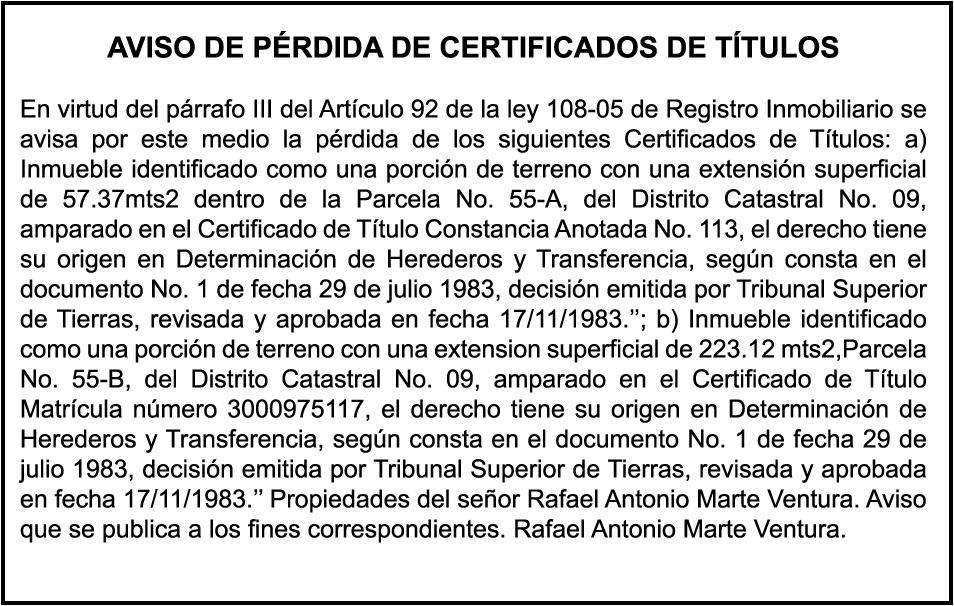 AVISO DE PÉRDIDA DE CERTIFICADOS DE TÍTULOS

En virtud del párrafo III del Artículo 92 de la ley 108-05 de Registro Inmobiliario se avisa por este medio la pérdida de los siguientes Certificados de Títulos: a) Inmueble identificado como una porción de terreno con una extensión superficial de 57.37mts2 dentro de la Parcela No. 55-A, del Distrito Catastral No. 09, amparado en el Certificado de Título Constancia Anotada No. 113, el derecho tiene su origen en Determinación de Herederos y Transferencia, según consta en el documento No. 1 de fecha 29 de julio 1983, decisión emitida por Tribunal Superior de Tierras, revisada y aprobada en fecha 17/11/1983.”; b) Inmueble identificado como una porción de terreno con una extension superficial de 223.12 mts2,Parcela No. 55-B, del Distrito Catastral No. 09, amparado en el Certificado de Título Matrícula número 3000975117, el derecho tiene su origen en Determinación de Herederos y Transferencia, según consta en el documento No. 1 de fecha 29 de julio 1983, decisión emitida por Tribunal Superior de Tierras, revisada y aprobada en fecha 17/11/1983.” Propiedades del señor Rafael Antonio Marte Ventura. Aviso que se publica a los fines correspondientes. Rafael Antonio Marte Ventura.